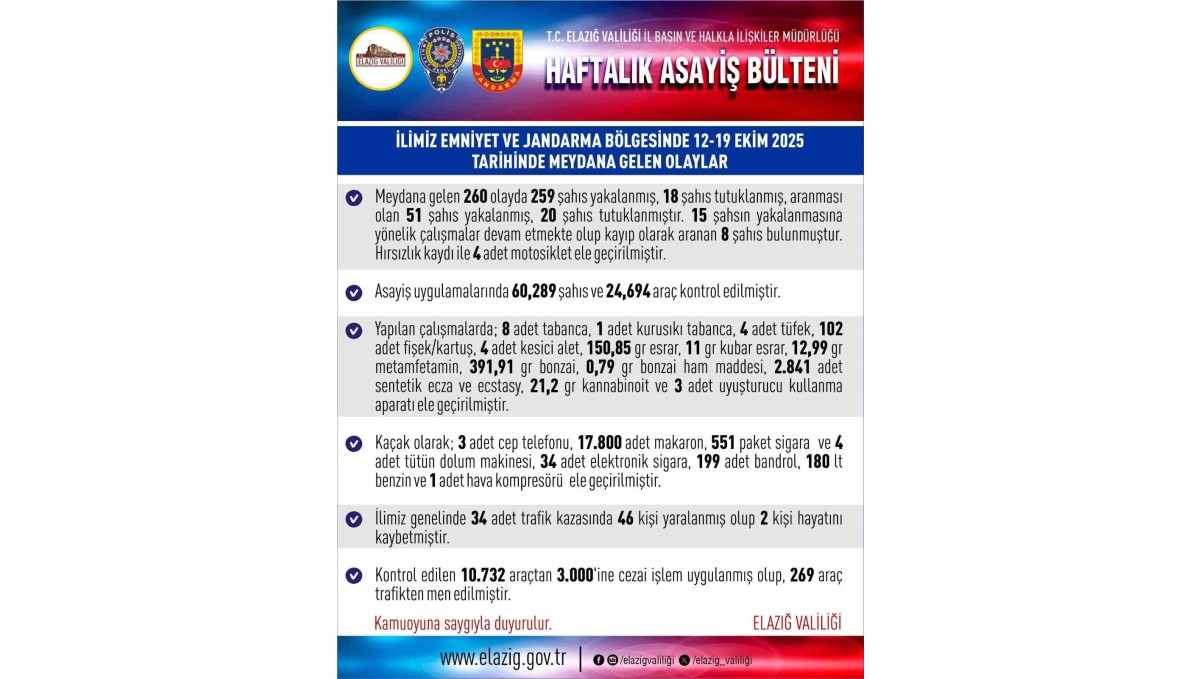 ELAZIĞ VALİLİĞİ

POLİS

JANDARMA

T.C. ELAZIĞ VALİLİĞİ İL BASIN VE HALKLA İLİŞKİLER MÜDÜRLÜĞÜ

HAFTALIK ASAYİŞ BÜLTENİ

İLİMİZ EMNİYET VE JANDARMA BÖLGESİNDE 12-19 EKİM 2025 TARİHİNDE MEYDANA GELEN OLAYLAR

Meydana gelen 260 olayda 259 şahıs yakalanmış, 18 şahıs tutuklanmış, aranması olan 51 şahıs yakalanmış, 20 şahıs tutuklanmıştır. 15 şahsın yakalanmasına yönelik çalışmalar devam etmekte olup kayıp olarak aranan 8 şahıs bulunmuştur. Hırsızlık kaydı ile 4 adet motosiklet ele geçirilmiştir.

Asayiş uygulamalarında 60,289 şahıs ve 24,694 araç kontrol edilmiştir.

Yapılan çalışmalarda; 8 adet tabanca, 1 adet kurusıkı tabanca, 4 adet tüfek, 102 adet fişek/kartuş, 4 adet kesici alet, 150,85 gr esrar, 11 gr kubar esrar, 12,99 gr metamfetamin, 391,91 gr bonzai, 0,79 gr bonzai ham maddesi, 2.841 adet sentetik ecza ve ecstasy, 21,2 gr kannabinoit ve 3 adet uyuşturucu kullanma aparatı ele geçirilmiştir.

Kaçak olarak; 3 adet cep telefonu, 17.800 adet makaron, 551 paket sigara ve 4 adet tütün dolum makinesi, 34 adet elektronik sigara, 199 adet bandrol, 180 lt benzin ve 1 adet hava kompresörü ele geçirilmiştir.

İlimiz genelinde 34 adet trafik kazasında 46 kişi yaralanmış olup 2 kişi hayatını kaybetmiştir.

Kontrol edilen 10.732 araçtan 3.000'ine cezai işlem uygulanmış olup, 269 araç trafikten men edilmiştir.

Kamuoyuna saygıyla duyurulur.

ELAZIĞ VALİLİĞİ

www.elazig.gov.tr | /elazigvaliligi /elazig_valiligi